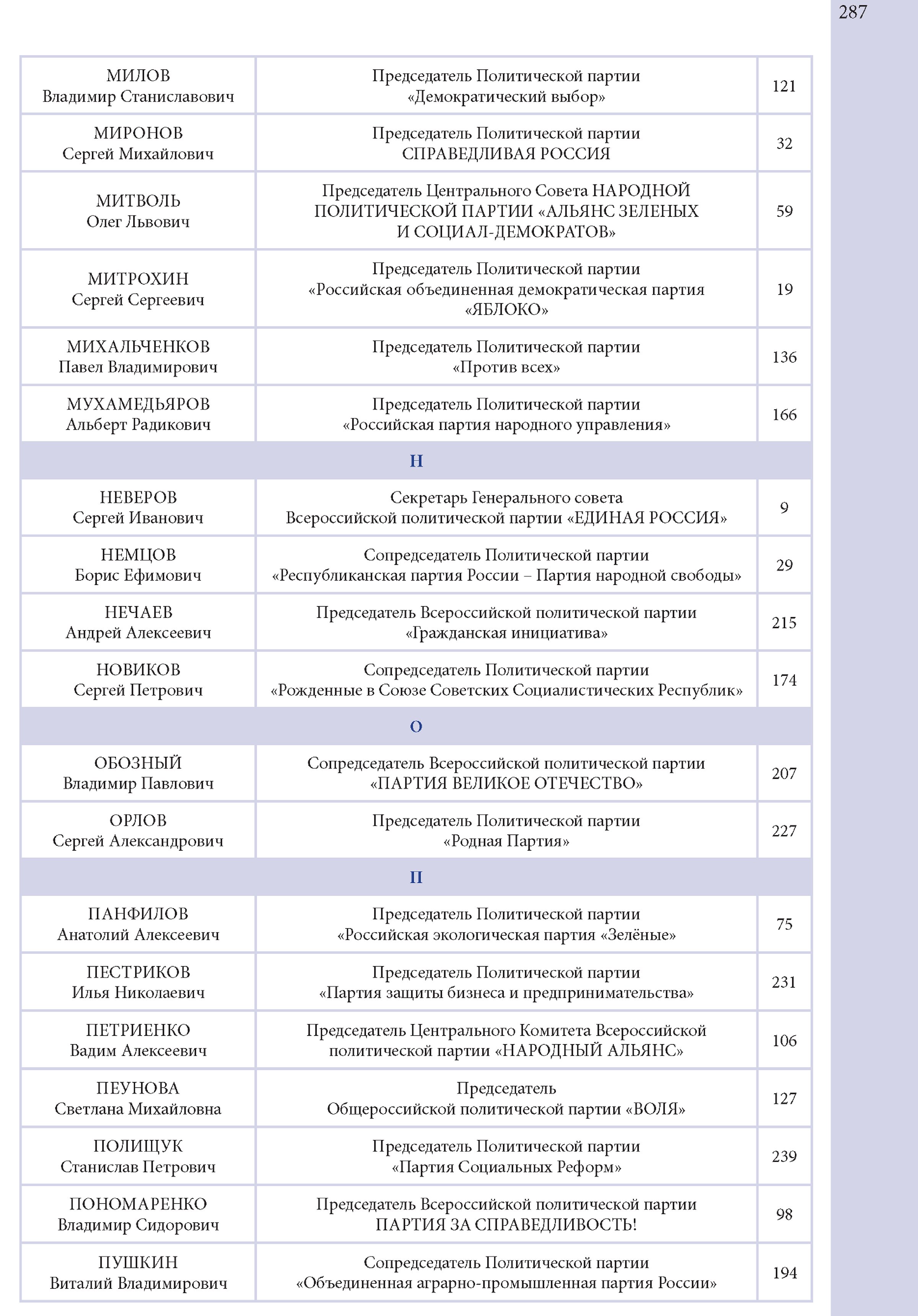 287

| | | |
|---|---|---|
| МИЛОВ Владимир Станиславович | Председатель Политической партии «Демократический выбор» | 121 |
| МИРОНОВ Сергей Михайлович | Председатель Политической партии СПРАВЕДЛИВАЯ РОССИЯ | 32 |
| МИТВОЛЬ Олег Львович | Председатель Центрального Совета НАРОДНОЙ ПОЛИТИЧЕСКОЙ ПАРТИИ «АЛЬЯНС ЗЕЛЕНЫХ И СОЦИАЛ-ДЕМОКРАТОВ» | 59 |
| МИТРОХИН Сергей Сергеевич | Председатель Политической партии «Российская объединенная демократическая партия «ЯБЛОКО» | 19 |
| МИХАЛЬЧЕНКОВ Павел Владимирович | Председатель Политической партии «Против всех» | 136 |
| МУХАМЕДЬЯРОВ Альберт Радикович | Председатель Политической партии «Российская партия народного управления» | 166 |
| | Н | |
| НЕВЕРОВ Сергей Иванович | Секретарь Генерального совета Всероссийской политической партии «ЕДИНАЯ РОССИЯ» | 9 |
| НЕМЦОВ Борис Ефимович | Сопредседатель Политической партии «Республиканская партия России – Партия народной свободы» | 29 |
| НЕЧАЕВ Андрей Алексеевич | Председатель Всероссийской политической партии «Гражданская инициатива» | 215 |
| НОВИКОВ Сергей Петрович | Сопредседатель Политической партии «Рожденные в Союзе Советских Социалистических Республик» | 174 |
| | О | |
| ОБОЗНЫЙ Владимир Павлович | Сопредседатель Всероссийской политической партии «ПАРТИЯ ВЕЛИКОЕ ОТЕЧЕСТВО» | 207 |
| ОРЛОВ Сергей Александрович | Председатель Политической партии «Родная Партия» | 227 |
| | П | |
| ПАНФИЛОВ Анатолий Алексеевич | Председатель Политической партии «Российская экологическая партия «Зелёные» | 75 |
| ПЕСТРИКОВ Илья Николаевич | Председатель Политической партии «Партия защиты бизнеса и предпринимательства» | 231 |
| ПЕТРИЕНКО Вадим Алексеевич | Председатель Центрального Комитета Всероссийской политической партии «НАРОДНЫЙ АЛЬЯНС» | 106 |
| ПЕУНОВА Светлана Михайловна | Председатель Общероссийской политической партии «ВОЛЯ» | 127 |
| ПОЛИЩУК Станислав Петрович | Председатель Политической партии «Партия Социальных Реформ» | 239 |
| ПОНОМАРЕНКО Владимир Сидорович | Председатель Всероссийской политической партии ПАРТИЯ ЗА СПРАВЕДЛИВОСТЬ! | 98 |
| ПУШКИН Виталий Владимирович | Сопредседатель Политической партии «Объединенная аграрно-промышленная партия России» | 194 |